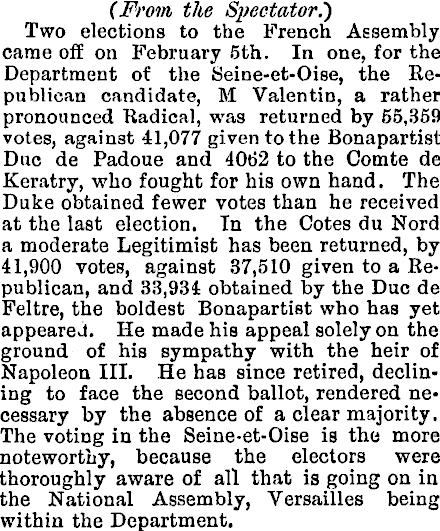 (From the Spectator.)

Two elections to the French Assembly came off on February 5th. In one, for the Department of the Seine-et-Oise, the Republican candidate, M Valentin, a rather pronounced Radical, was returned by 55,359 votes, against 41,077 given to the Bonapartist Duc de Padoue and 4062 to the Comte de Keratry, who fought for his own hand. The Duke obtained fewer votes than he received at the last election. In the Cotes du Nord a moderate Legitimist has been returned, by 41,900 votes, against 37,510 given to a Republican, and 33,934 obtained by the Duc de Feltre, the boldest Bonapartist who has yet appeared. He made his appeal solely on the ground of his sympathy with the heir of Napoleon III. He has since retired, declining to face the second ballot, rendered necessary by the absence of a clear majority. The voting in the Seine-et-Oise is the more noteworthy, because the electors were thoroughly aware of all that is going on in the National Assembly, Versailles being within the Department.